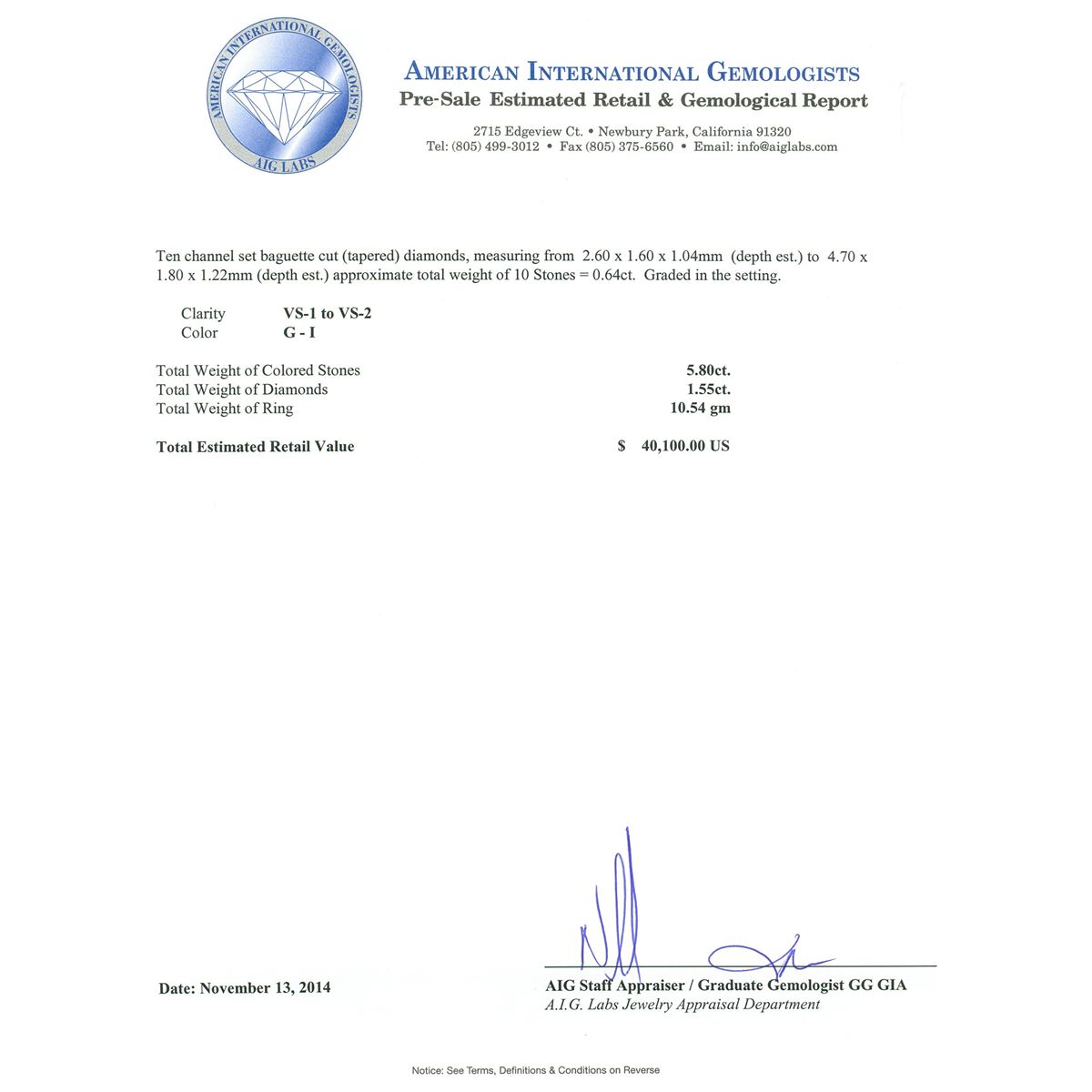 AMERICAN INTERNATIONAL GEMOLOGISTS
AIG LABS

AMERICAN INTERNATIONAL GEMOLOGISTS
Pre-Sale Estimated Retail & Gemological Report

2715 Edgeview Ct. • Newbury Park, California 91320
Tel: (805) 499-3012 • Fax (805) 375-6560 • Email: info@aiglabs.com

Ten channel set baguette cut (tapered) diamonds, measuring from 2.60 x 1.60 x 1.04mm (depth est.) to 4.70 x 1.80 x 1.22mm (depth est.) approximate total weight of 10 Stones = 0.64ct. Graded in the setting.

Clarity VS-1 to VS-2
Color G - I

Total Weight of Colored Stones 5.80ct.
Total Weight of Diamonds 1.55ct.
Total Weight of Ring 10.54 gm

Total Estimated Retail Value $ 40,100.00 US

Date: November 13, 2014

AIG Staff Appraiser / Graduate Gemologist GG GIA
A.I.G. Labs Jewelry Appraisal Department

Notice: See Terms, Definitions & Conditions on Reverse